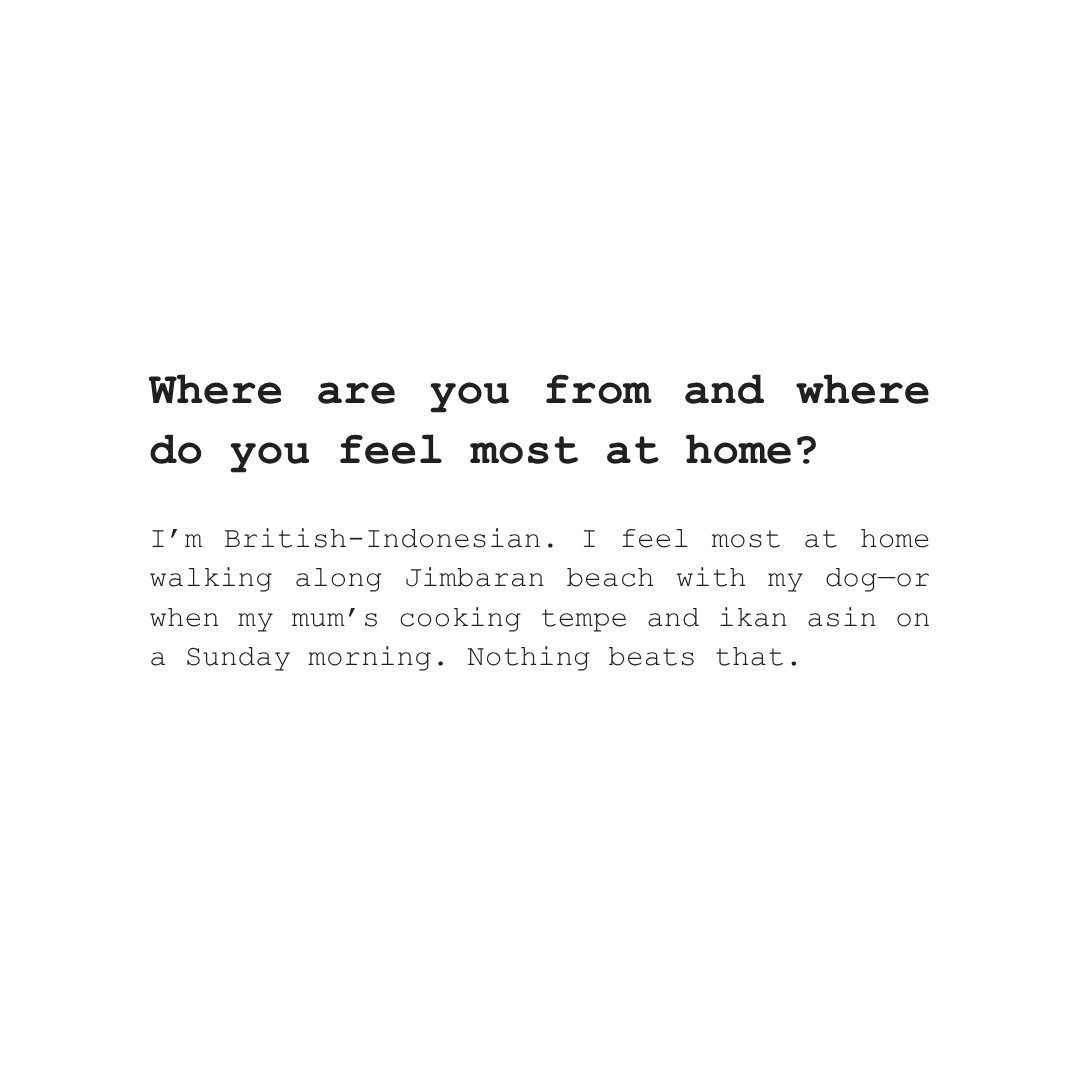 Where are you from and where do you feel most at home?

I'm British-Indonesian. I feel most at home walking along Jimbaran beach with my dog—or when my mum's cooking tempe and ikan asin on a Sunday morning. Nothing beats that.